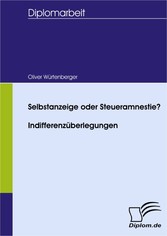 Diplomarbeit

Oliver Würtenberger

Selbstanzeige oder Steueramnestie?

Indifferenzüberlegungen

Diplom.de